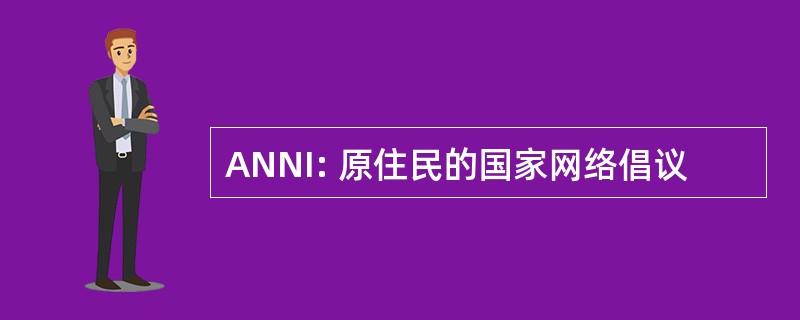 ANNI: 原住民的国家网络倡议